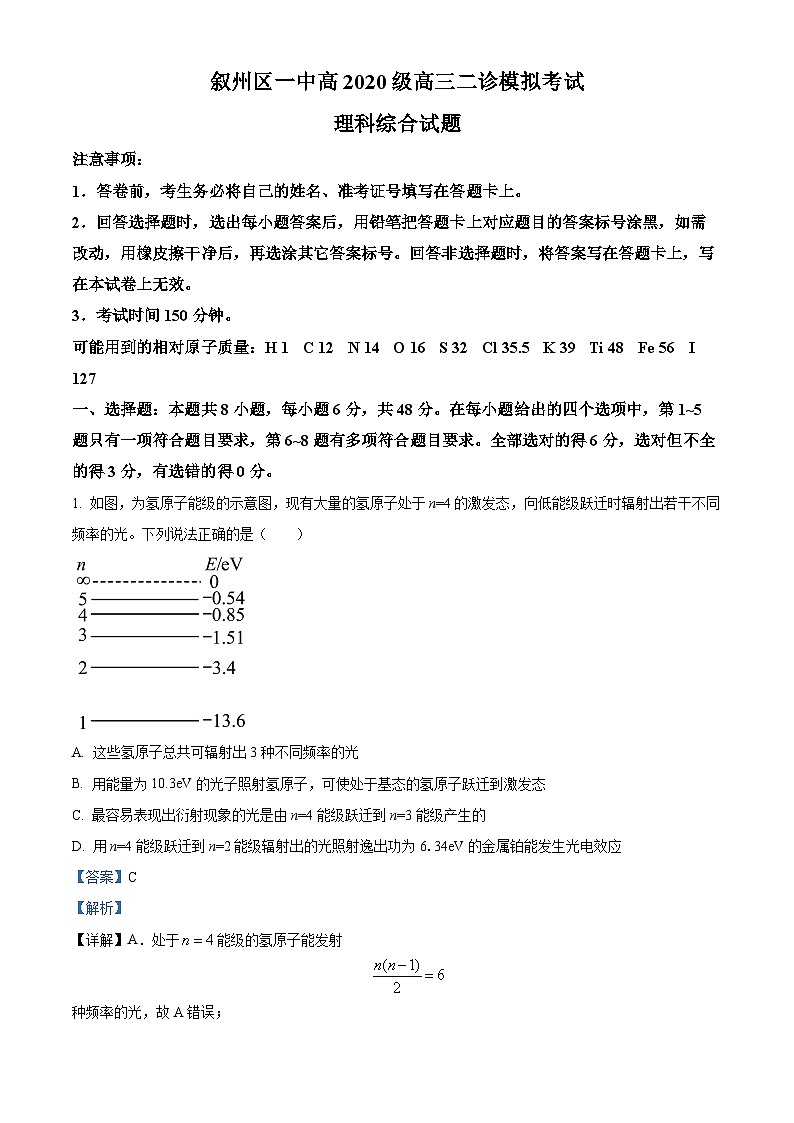 叙州区一中高 2020 级高三二诊模拟考试
理科综合试题

注意事项：

1．答卷前，考生务必将自己的姓名、准考证号填写在答题卡上。

2．回答选择题时，选出每小题答案后，用铅笔把答题卡上对应题目的答案标号涂黑，如需改动，用橡皮擦干净后，再选涂其它答案标号。回答非选择题时，将答案写在答题卡上，写在本试卷上无效。

3．考试时间 150 分钟。

可能用到的相对原子质量：H 1　C 12　N 14　O 16　S 32　Cl 35.5　K 39　Ti 48　Fe 56　I 127

一、选择题：本题共 8 小题，每小题 6 分，共 48 分。在每小题给出的四个选项中，第 1~5 题只有一项符合题目要求，第 6~8 题有多项符合题目要求。全部选对的得 6 分，选对但不全的得 3 分，有选错的得 0 分。

1. 如图，为氢原子能级的示意图，现有大量的氢原子处于 $n$=4 的激发态，向低能级跃迁时辐射出若干不同频率的光。下列说法正确的是（　　）

$n$　$E$/eV
$\infty$　0
5　−0.54
4　−0.85
3　−1.51
2　−3.4
1　−13.6

A. 这些氢原子总共可辐射出 3 种不同频率的光

B. 用能量为 10.3eV 的光子照射氢原子，可使处于基态的氢原子跃迁到激发态

C. 最容易表现出衍射现象的光是由 $n$=4 能级跃迁到 $n$=3 能级产生的

D. 用 $n$=4 能级跃迁到 $n$=2 能级辐射出的光照射逸出功为 6.34eV 的金属铂能发生光电效应

【答案】C

【解析】

【详解】A．处于 $n=4$ 能级的氢原子能发射

$\frac{n(n-1)}{2}=6$

种频率的光，故 A 错误；